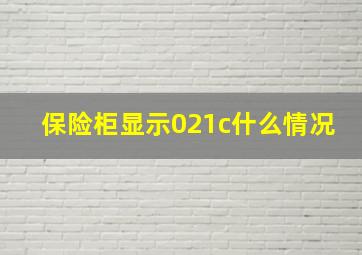 保险柜显示021c什么情况